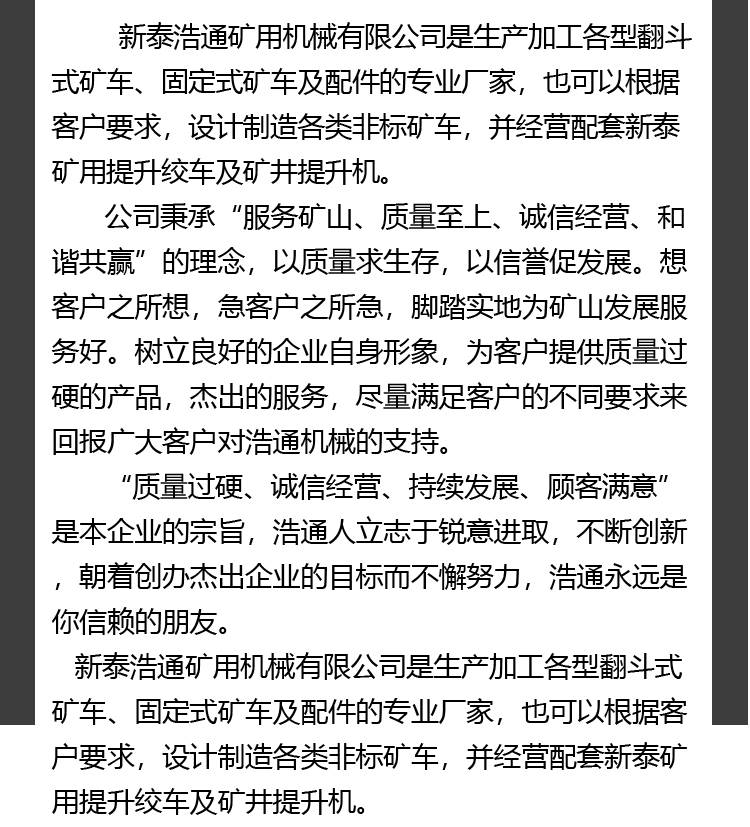 新泰浩通矿用机械有限公司是生产加工各型翻斗式矿车、固定式矿车及配件的专业厂家，也可以根据客户要求，设计制造各类非标矿车，并经营配套新泰矿用提升绞车及矿井提升机。

公司秉承“服务矿山、质量至上、诚信经营、和谐共赢”的理念，以质量求生存，以信誉促发展。想客户之所想，急客户之所急，脚踏实地为矿山发展服务好。树立良好的企业自身形象，为客户提供质量过硬的产品，杰出的服务，尽量满足客户的不同要求来回报广大客户对浩通机械的支持。

“质量过硬、诚信经营、持续发展、顾客满意”是本企业的宗旨，浩通人立志于锐意进取，不断创新，朝着创办杰出企业的目标而不懈努力，浩通永远是你信赖的朋友。

新泰浩通矿用机械有限公司是生产加工各型翻斗式矿车、固定式矿车及配件的专业厂家，也可以根据客户要求，设计制造各类非标矿车，并经营配套新泰矿用提升绞车及矿井提升机。